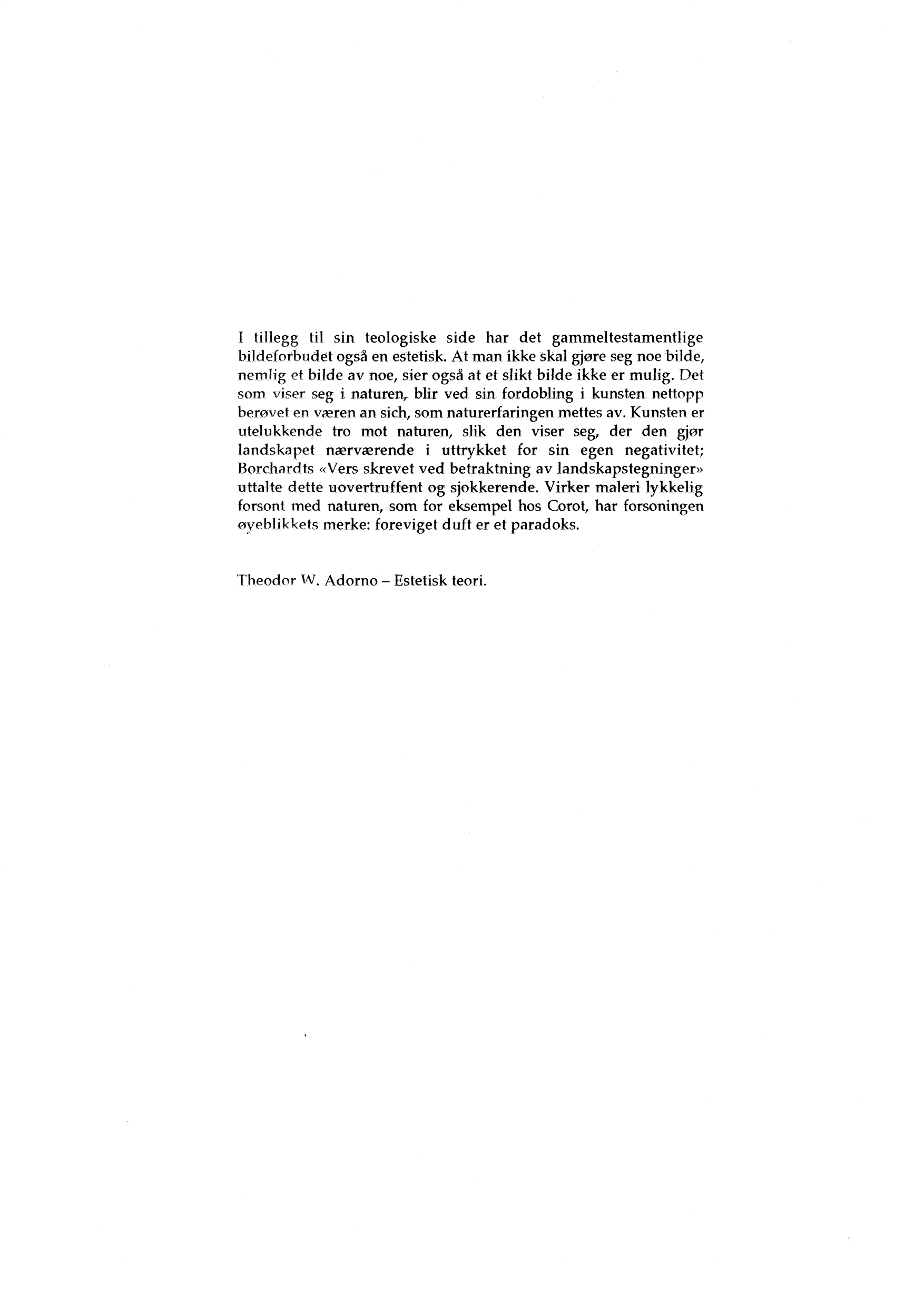 I tillegg til sin teologiske side har det gammeltestamentlige bildeforbudet også en estetisk. At man ikke skal gjøre seg noe bilde, nemlig et bilde av noe, sier også at et slikt bilde ikke er mulig. Det som viser seg i naturen, blir ved sin fordobling i kunsten nettopp berøvet en væren an sich, som naturerfaringen mettes av. Kunsten er utelukkende tro mot naturen, slik den viser seg, der den gjør landskapet nærværende i uttrykket for sin egen negativitet; Borchardts «Vers skrevet ved betraktning av landskapstegninger» uttalte dette uovertruffent og sjokkerende. Virker maleri lykkelig forsont med naturen, som for eksempel hos Corot, har forsoningen øyeblikkets merke: foreviget duft er et paradoks.

Theodor W. Adorno – Estetisk teori.